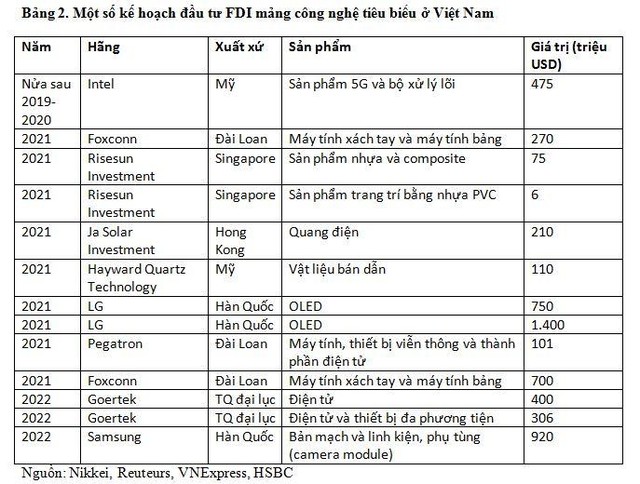 Bảng 2. Một số kế hoạch đầu tư FDI mảng công nghệ tiêu biểu ở Việt Nam

| Năm | Hãng | Xuất xứ | Sản phẩm | Giá trị (triệu USD) |
|---|---|---|---|---|
| Nửa sau 2019-2020 | Intel | Mỹ | Sản phẩm 5G và bộ xử lý lõi | 475 |
| 2021 | Foxconn | Đài Loan | Máy tính xách tay và máy tính bảng | 270 |
| 2021 | Risesun Investment | Singapore | Sản phẩm nhựa và composite | 75 |
| 2021 | Risesun Investment | Singapore | Sản phẩm trang trí bằng nhựa PVC | 6 |
| 2021 | Ja Solar Investment | Hong Kong | Quang điện | 210 |
| 2021 | Hayward Quartz Technology | Mỹ | Vật liệu bán dẫn | 110 |
| 2021 | LG | Hàn Quốc | OLED | 750 |
| 2021 | LG | Hàn Quốc | OLED | 1.400 |
| 2021 | Pegatron | Đài Loan | Máy tính, thiết bị viễn thông và thành phần điện tử | 101 |
| 2021 | Foxconn | Đài Loan | Máy tính xách tay và máy tính bảng | 700 |
| 2022 | Goertek | TQ đại lục | Điện tử | 400 |
| 2022 | Goertek | TQ đại lục | Điện tử và thiết bị đa phương tiện | 306 |
| 2022 | Samsung | Hàn Quốc | Bản mạch và linh kiện, phụ tùng (camera module) | 920 |

Nguồn: Nikkei, Reuteurs, VNExpress, HSBC